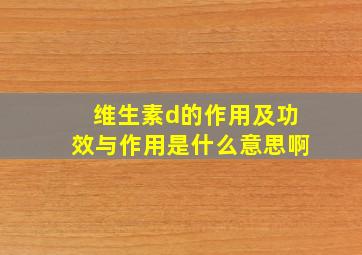 维生素d的作用及功效与作用是什么意思啊